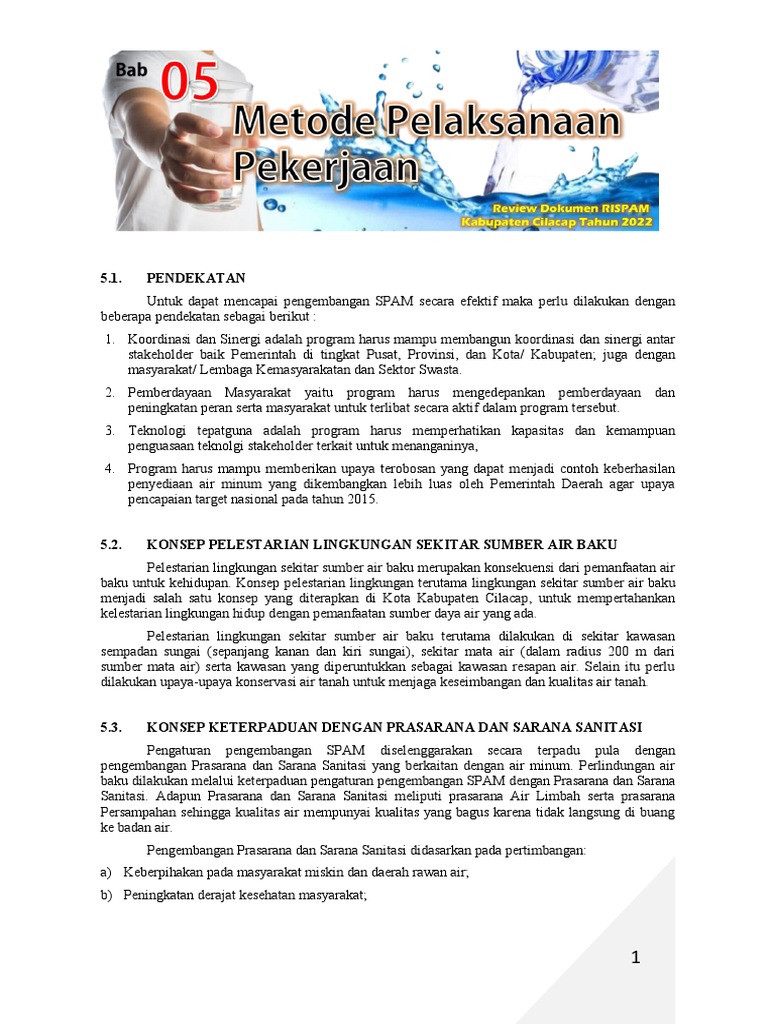 Bab 05
Metode Pelaksanaan Pekerjaan
Review Dokumen RISPAM
Kabupaten Cilacap Tahun 2022

5.1. PENDEKATAN

Untuk dapat mencapai pengembangan SPAM secara efektif maka perlu dilakukan dengan beberapa pendekatan sebagai berikut :

1. Koordinasi dan Sinergi adalah program harus mampu membangun koordinasi dan sinergi antar stakeholder baik Pemerintah di tingkat Pusat, Provinsi, dan Kota/ Kabupaten; juga dengan masyarakat/ Lembaga Kemasyarakatan dan Sektor Swasta.

2. Pemberdayaan Masyarakat yaitu program harus mengedepankan pemberdayaan dan peningkatan peran serta masyarakat untuk terlibat secara aktif dalam program tersebut.

3. Teknologi tepatguna adalah program harus memperhatikan kapasitas dan kemampuan penguasaan teknolgi stakeholder terkait untuk menanganinya,

4. Program harus mampu memberikan upaya terobosan yang dapat menjadi contoh keberhasilan penyediaan air minum yang dikembangkan lebih luas oleh Pemerintah Daerah agar upaya pencapaian target nasional pada tahun 2015.

5.2. KONSEP PELESTARIAN LINGKUNGAN SEKITAR SUMBER AIR BAKU

Pelestarian lingkungan sekitar sumber air baku merupakan konsekuensi dari pemanfaatan air baku untuk kehidupan. Konsep pelestarian lingkungan terutama lingkungan sekitar sumber air baku menjadi salah satu konsep yang diterapkan di Kota Kabupaten Cilacap, untuk mempertahankan kelestarian lingkungan hidup dengan pemanfaatan sumber daya air yang ada.

Pelestarian lingkungan sekitar sumber air baku terutama dilakukan di sekitar kawasan sempadan sungai (sepanjang kanan dan kiri sungai), sekitar mata air (dalam radius 200 m dari sumber mata air) serta kawasan yang diperuntukkan sebagai kawasan resapan air. Selain itu perlu dilakukan upaya-upaya konservasi air tanah untuk menjaga keseimbangan dan kualitas air tanah.

5.3. KONSEP KETERPADUAN DENGAN PRASARANA DAN SARANA SANITASI

Pengaturan pengembangan SPAM diselenggarakan secara terpadu pula dengan pengembangan Prasarana dan Sarana Sanitasi yang berkaitan dengan air minum. Perlindungan air baku dilakukan melalui keterpaduan pengaturan pengembangan SPAM dengan Prasarana dan Sarana Sanitasi. Adapun Prasarana dan Sarana Sanitasi meliputi prasarana Air Limbah serta prasarana Persampahan sehingga kualitas air mempunyai kualitas yang bagus karena tidak langsung di buang ke badan air.

Pengembangan Prasarana dan Sarana Sanitasi didasarkan pada pertimbangan:

a) Keberpihakan pada masyarakat miskin dan daerah rawan air;

b) Peningkatan derajat kesehatan masyarakat;

1